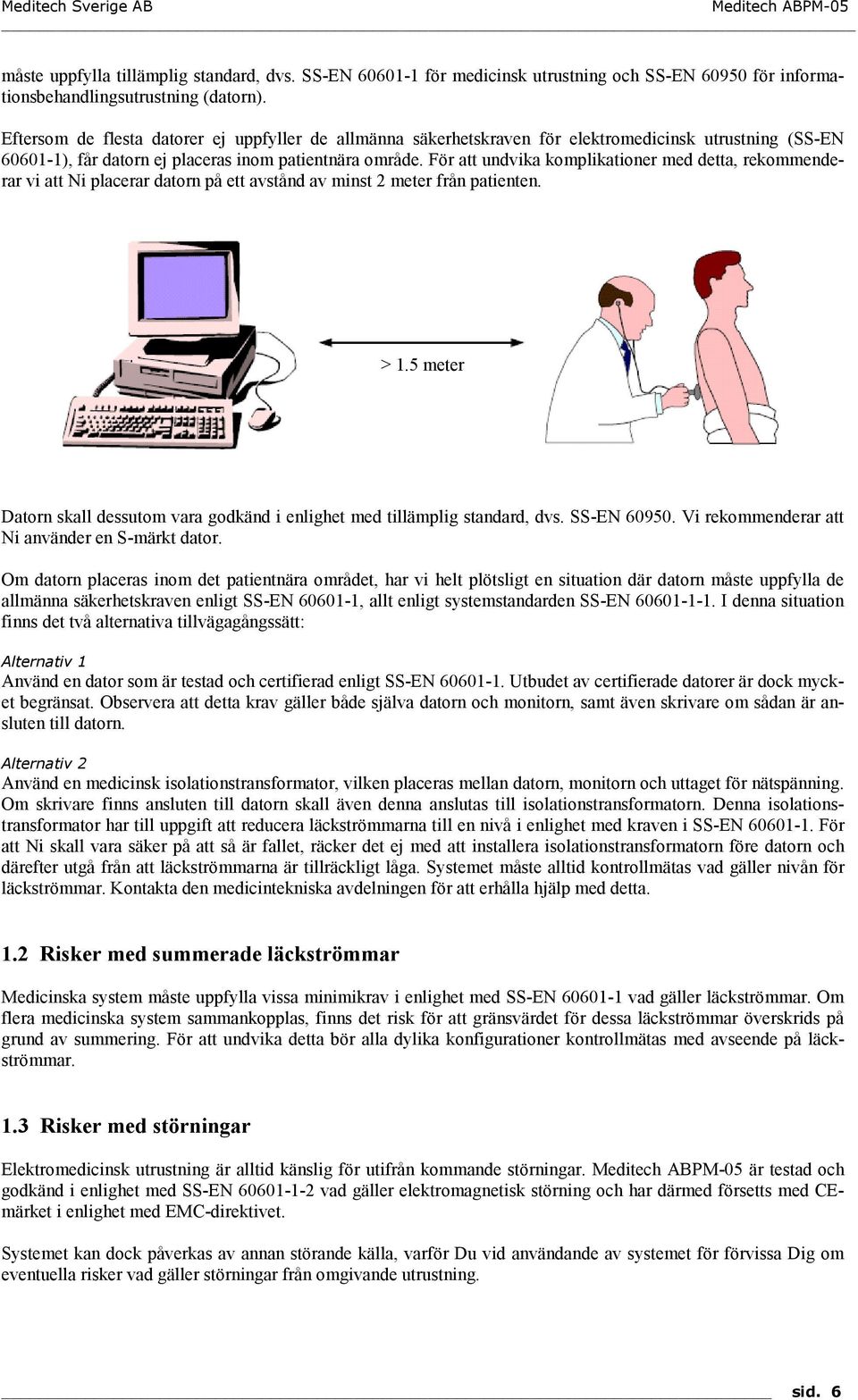 Meditech Sverige AB Meditech ABPM-05

måste uppfylla tillämplig standard, dvs. SS-EN 60601-1 för medicinsk utrustning och SS-EN 60950 för informationsbehandlingsutrustning (datorn).

Eftersom de flesta datorer ej uppfyller de allmänna säkerhetskraven för elektromedicinsk utrustning (SS-EN 60601-1), får datorn ej placeras inom patientnära område. För att undvika komplikationer med detta, rekommenderar vi att Ni placerar datorn på ett avstånd av minst 2 meter från patienten.

> 1.5 meter

Datorn skall dessutom vara godkänd i enlighet med tillämplig standard, dvs. SS-EN 60950. Vi rekommenderar att Ni använder en S-märkt dator.

Om datorn placeras inom det patientnära området, har vi helt plötsligt en situation där datorn måste uppfylla de allmänna säkerhetskraven enligt SS-EN 60601-1, allt enligt systemstandarden SS-EN 60601-1-1. I denna situation finns det två alternativa tillvägagångssätt:

Alternativ 1
Använd en dator som är testad och certifierad enligt SS-EN 60601-1. Utbudet av certifierade datorer är dock mycket begränsat. Observera att detta krav gäller både själva datorn och monitorn, samt även skrivare om sådan är ansluten till datorn.

Alternativ 2
Använd en medicinsk isolationstransformator, vilken placeras mellan datorn, monitorn och uttaget för nätspänning. Om skrivare finns ansluten till datorn skall även denna anslutas till isolationstransformatorn. Denna isolationstransformator har till uppgift att reducera läckströmmarna till en nivå i enlighet med kraven i SS-EN 60601-1. För att Ni skall vara säker på att så är fallet, räcker det ej med att installera isolationstransformatorn före datorn och därefter utgå från att läckströmmarna är tillräckligt låga. Systemet måste alltid kontrollmätas vad gäller nivån för läckströmmar. Kontakta den medicintekniska avdelningen för att erhålla hjälp med detta.

1.2 Risker med summerade läckströmmar

Medicinska system måste uppfylla vissa minimikrav i enlighet med SS-EN 60601-1 vad gäller läckströmmar. Om flera medicinska system sammankopplas, finns det risk för att gränsvärdet för dessa läckströmmar överskrids på grund av summering. För att undvika detta bör alla dylika konfigurationer kontrollmätas med avseende på läckströmmar.

1.3 Risker med störningar

Elektromedicinsk utrustning är alltid känslig för utifrån kommande störningar. Meditech ABPM-05 är testad och godkänd i enlighet med SS-EN 60601-1-2 vad gäller elektromagnetisk störning och har därmed försetts med CE-märket i enlighet med EMC-direktivet.

Systemet kan dock påverkas av annan störande källa, varför Du vid användande av systemet för förvissa Dig om eventuella risker vad gäller störningar från omgivande utrustning.

sid. 6